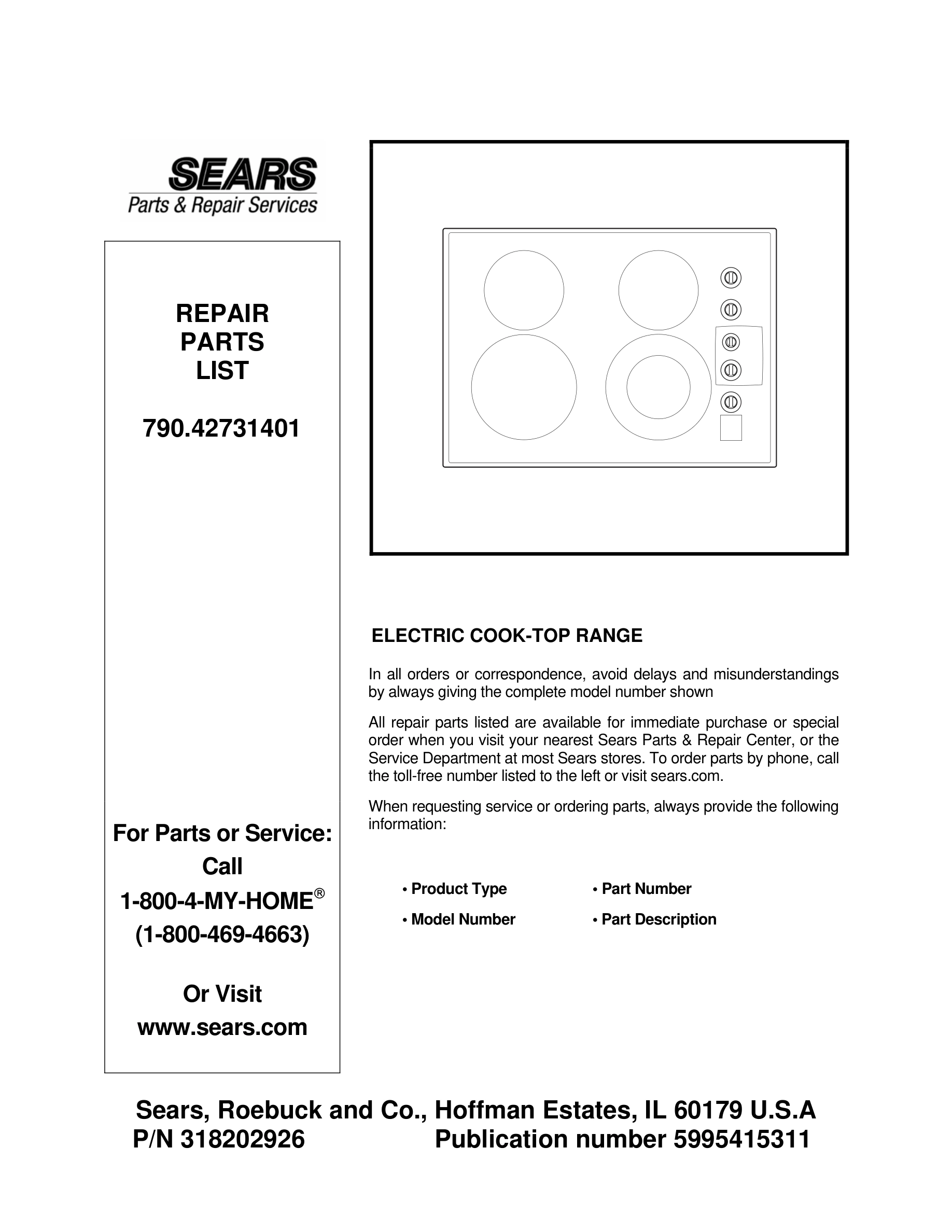 SEARS
Parts & Repair Services

REPAIR
PARTS
LIST

790.42731401

For Parts or Service:
Call
1-800-4-MY-HOME®
(1-800-469-4663)

Or Visit
www.sears.com

ELECTRIC COOK-TOP RANGE

In all orders or correspondence, avoid delays and misunderstandings by always giving the complete model number shown

All repair parts listed are available for immediate purchase or special order when you visit your nearest Sears Parts & Repair Center, or the Service Department at most Sears stores. To order parts by phone, call the toll-free number listed to the left or visit sears.com.

When requesting service or ordering parts, always provide the following information:

• Product Type
• Model Number
• Part Number
• Part Description

Sears, Roebuck and Co., Hoffman Estates, IL 60179 U.S.A
P/N 318202926 Publication number 5995415311